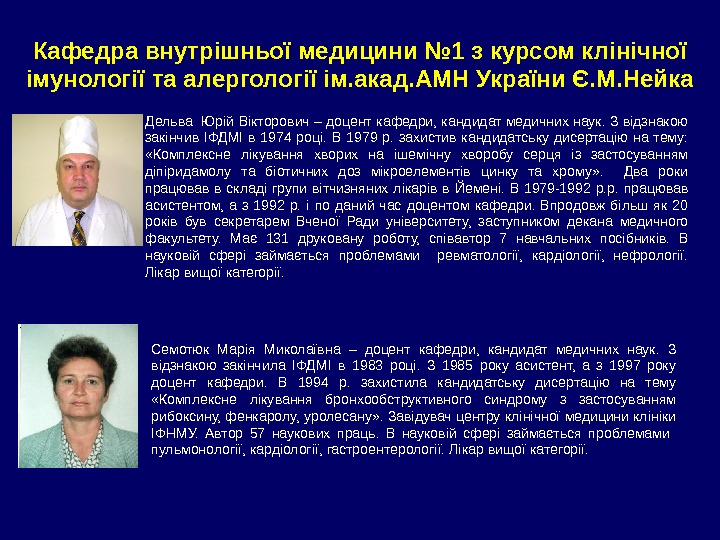 Кафедра внутрішньої медицини №1 з курсом клінічної імунології та алергології ім.акад.АМН України Є.М.Нейка

Дельва Юрій Вікторович – доцент кафедри, кандидат медичних наук. З відзнакою закінчив ІФДМІ в 1974 році. В 1979 р. захистив кандидатську дисертацію на тему: «Комплексне лікування хворих на ішемічну хворобу серця із застосуванням діпіридамолу та біотичних доз мікроелементів цинку та хрому». Два роки працював в складі групи вітчизняних лікарів в Йемені. В 1979-1992 р.р. працював асистентом, а з 1992 р. і по даний час доцентом кафедри. Впродовж більш як 20 років був секретарем Вченої Ради університету, заступником декана медичного факультету. Має 131 друковану роботу, співавтор 7 навчальних посібників. В науковій сфері займається проблемами ревматології, кардіології, нефрології. Лікар вищої категорії.

Семотюк Марія Миколаївна – доцент кафедри, кандидат медичних наук. З відзнакою закінчила ІФДМІ в 1983 році. З 1985 року асистент, а з 1997 року доцент кафедри. В 1994 р. захистила кандидатську дисертацію на тему «Комплексне лікування бронхообструктивного синдрому з застосуванням рибоксину, фенкаролу, уролесану». Завідувач центру клінічної медицини клініки ІФНМУ. Автор 57 наукових праць. В науковій сфері займається проблемами пульмонології, кардіології, гастроентерології. Лікар вищої категорії.